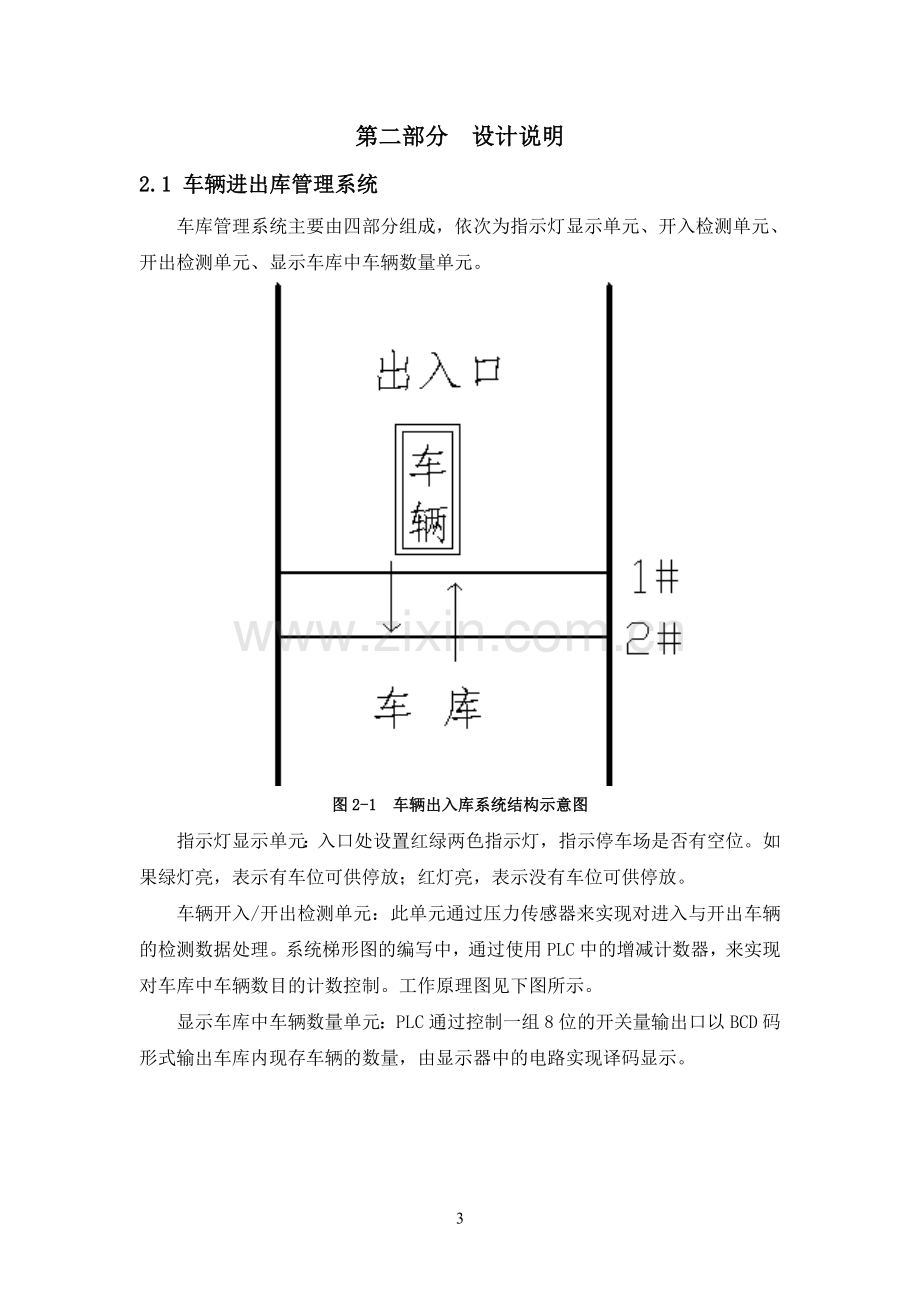 第二部分 设计说明

2.1 车辆进出库管理系统

车库管理系统主要由四部分组成，依次为指示灯显示单元、开入检测单元、开出检测单元、显示车库中车辆数量单元。

出入口

车辆

1#

2#

车 库

图2-1 车辆出入库系统结构示意图

指示灯显示单元:入口处设置红绿两色指示灯，指示停车场是否有空位。如果绿灯亮，表示有车位可供停放；红灯亮，表示没有车位可供停放。

车辆开入/开出检测单元：此单元通过压力传感器来实现对进入与开出车辆的检测数据处理。系统梯形图的编写中，通过使用PLC中的增减计数器，来实现对车库中车辆数目的计数控制。工作原理图见下图所示。

显示车库中车辆数量单元：PLC通过控制一组8位的开关量输出口以BCD码形式输出车库内现存车辆的数量，由显示器中的电路实现译码显示。

3

www.zixin.com.cn